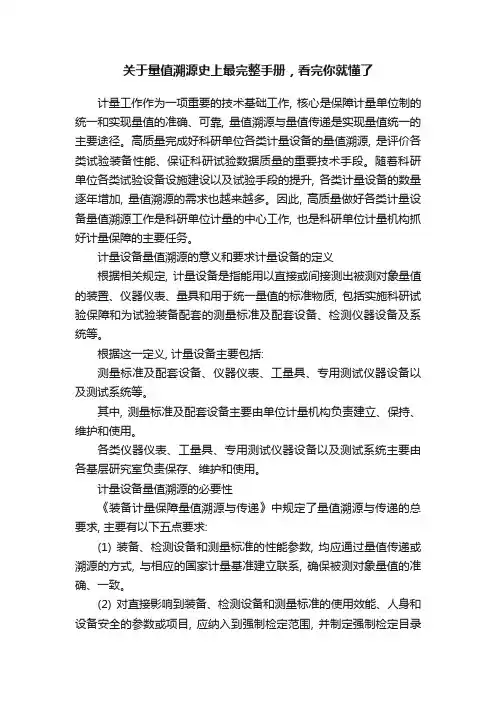 关于量值溯源史上最完整手册，看完你就懂了

计量工作作为一项重要的技术基础工作，核心是保障计量单位制的统一和实现量值的准确、可靠，量值溯源与量值传递是实现量值统一的主要途径。高质量完成好科研单位各类计量设备的量值溯源，是评价各类试验装备性能、保证科研试验数据质量的重要技术手段。随着科研单位各类试验设备设施建设以及试验手段的提升，各类计量设备的数量逐年增加，量值溯源的需求也越来越多。因此，高质量做好各类计量设备量值溯源工作是科研单位计量的中心工作，也是科研单位计量机构抓好计量保障的主要任务。

计量设备量值溯源的意义和要求计量设备的定义

根据相关规定，计量设备是指能用以直接或间接测出被测对象量值的装置、仪器仪表、量具和用于统一量值的标准物质，包括实施科研试验保障和为试验装备配套的测量标准及配套设备、检测仪器设备及系统等。

根据这一定义，计量设备主要包括：

测量标准及配套设备、仪器仪表、工量具、专用测试仪器设备以及测试系统等。

其中，测量标准及配套设备主要由单位计量机构负责建立、保持、维护和使用。

各类仪器仪表、工量具、专用测试仪器设备以及测试系统主要由各基层研究室负责保存、维护和使用。

计量设备量值溯源的必要性

《装备计量保障量值溯源与传递》中规定了量值溯源与传递的总要求，主要有以下五点要求：

(1) 装备、检测设备和测量标准的性能参数，均应通过量值传递或溯源的方式，与相应的国家计量基准建立联系，确保被测对象量值的准确、一致。

(2) 对直接影响到装备、检测设备和测量标准的使用效能、人身和设备安全的参数或项目，应纳入到强制检定范围，并制定强制检定目录